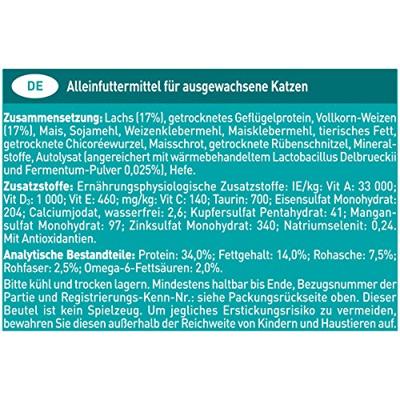 DE

Alleinfuttermittel für ausgewachsene Katzen

Zusammensetzung: Lachs (17%), getrocknetes Geflügelprotein, Vollkorn-Weizen (17%), Mais, Sojamehl, Weizenklebermehl, Maisklebermehl, tierisches Fett, getrocknete Chicoréewurzel, Maisschrot, getrocknete Rübenschnitzel, Mineralstoffe, Autolysat (angereichert mit wärmebehandeltem Lactobacillus Delbrueckii und Fermentum-Pulver 0,025%), Hefe.

Zusatzstoffe: Ernährungsphysiologische Zusatzstoffe: IE/kg: Vit A: 33 000; Vit $D_3$: 1 000; Vit E: 460; mg/kg: Vit C: 140; Taurin: 700; Eisensulfat Monohydrat: 204; Calciumjodat, wasserfrei: 2,6; Kupfersulfat Pentahydrat: 41; Mangansulfat Monohydrat: 97; Zinksulfat Monohydrat: 340; Natriumselenit: 0,24. Mit Antioxidantien.

Analytische Bestandteile: Protein: 34,0%; Fettgehalt: 14,0%; Rohasche: 7,5%; Rohfaser: 2,5%; Omega-6-Fettsäuren: 2,0%.

Bitte kühl und trocken lagern. Mindestens haltbar bis Ende, Bezugsnummer der Partie und Registrierungs-Kenn-Nr.: siehe Packungsrückseite oben. Dieser Beutel ist kein Spielzeug. Um jegliches Erstickungsrisiko zu vermeiden, bewahren Sie diesen außerhalb der Reichweite von Kindern und Haustieren auf.